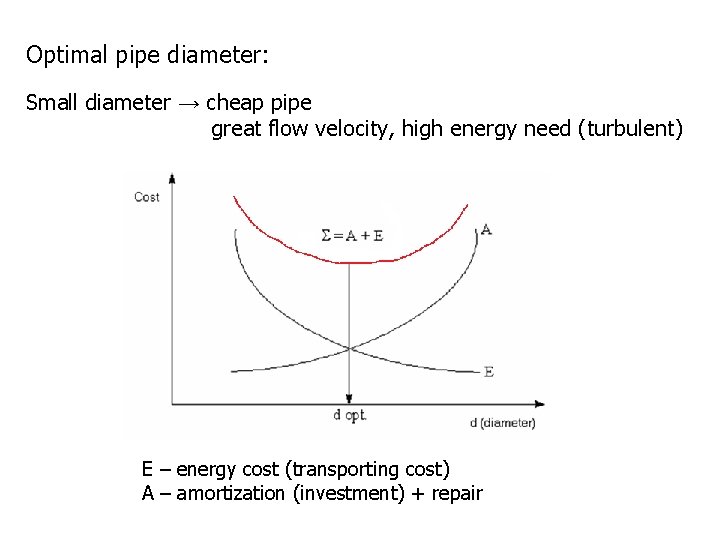 Optimal pipe diameter:

Small diameter → cheap pipe
great flow velocity, high energy need (turbulent)

Cost

$\Sigma = A + E$

A

E

d opt.

d (diameter)

E – energy cost (transporting cost)
A – amortization (investment) + repair